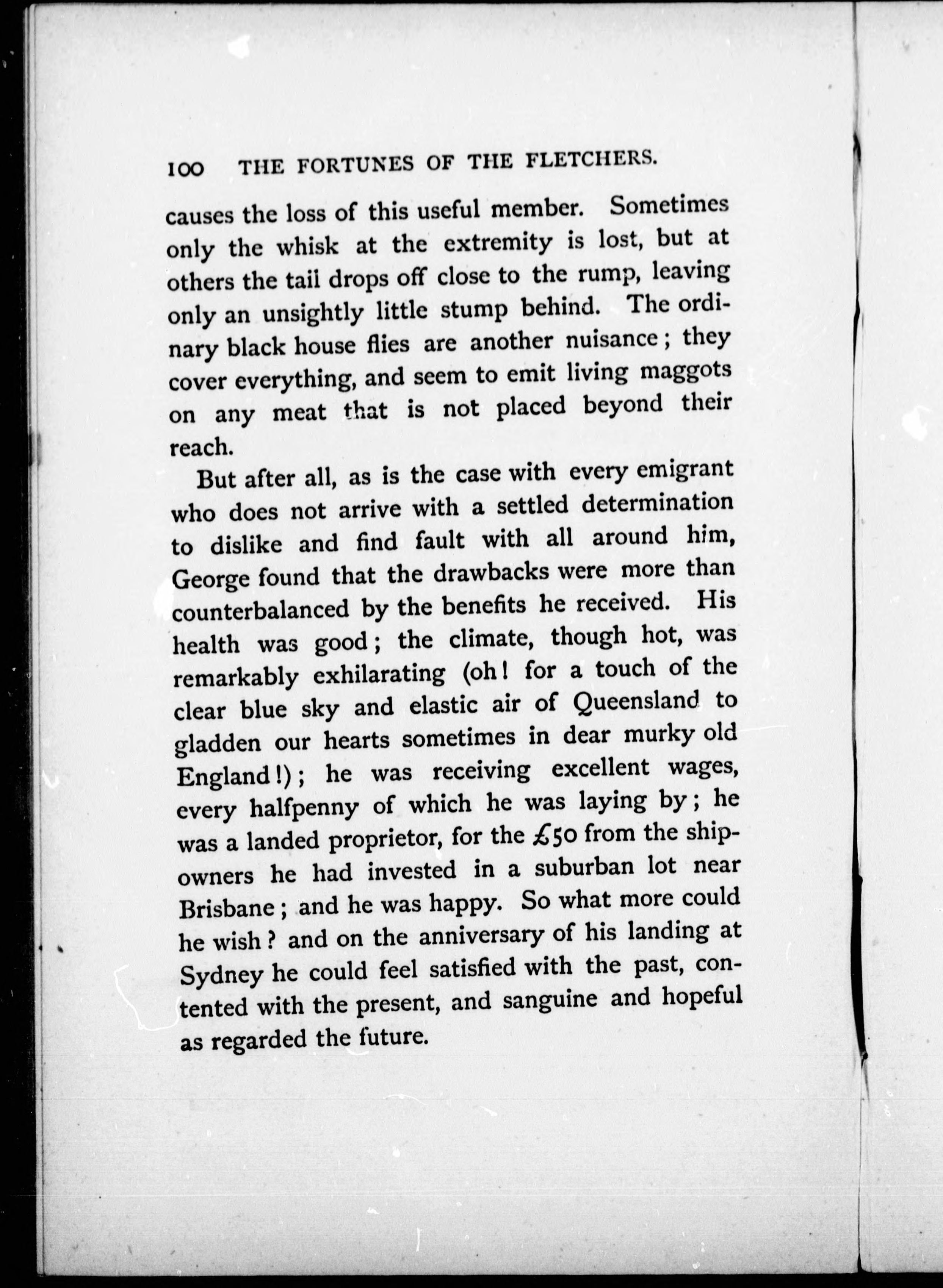 100 THE FORTUNES OF THE FLETCHERS.

causes the loss of this useful member. Sometimes only the whisk at the extremity is lost, but at others the tail drops off close to the rump, leaving only an unsightly little stump behind. The ordinary black house flies are another nuisance; they cover everything, and seem to emit living maggots on any meat that is not placed beyond their reach.

But after all, as is the case with every emigrant who does not arrive with a settled determination to dislike and find fault with all around him, George found that the drawbacks were more than counterbalanced by the benefits he received. His health was good; the climate, though hot, was remarkably exhilarating (oh! for a touch of the clear blue sky and elastic air of Queensland to gladden our hearts sometimes in dear murky old England!); he was receiving excellent wages, every halfpenny of which he was laying by; he was a landed proprietor, for the £50 from the shipowners he had invested in a suburban lot near Brisbane; and he was happy. So what more could he wish? and on the anniversary of his landing at Sydney he could feel satisfied with the past, contented with the present, and sanguine and hopeful as regarded the future.